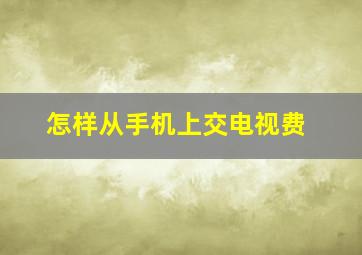 怎样从手机上交电视费